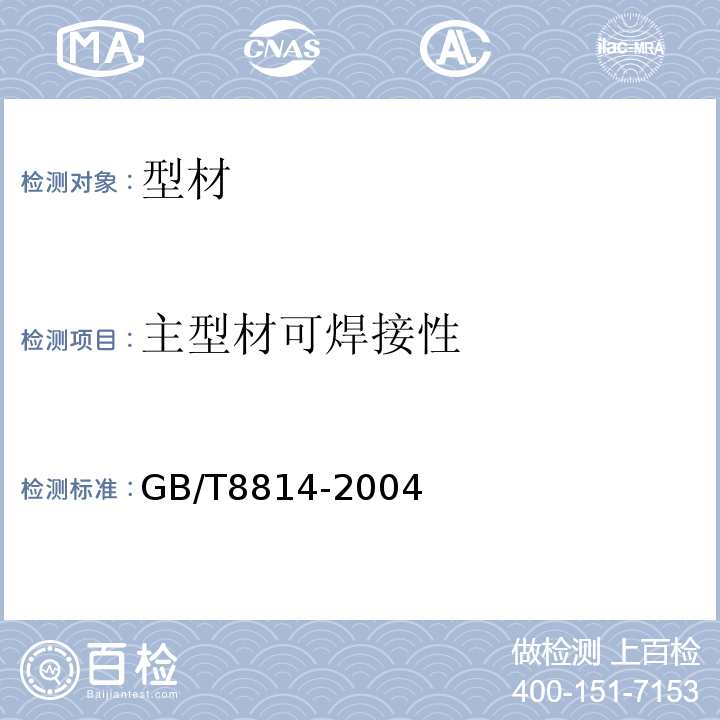 MA CNAS AL ilac-MRA

检测对象：型材

检测项目：主型材可焊接性

检测标准：GB/T8814-2004

百检
Baijiantest.com

做检测 上百检
400-151-7153